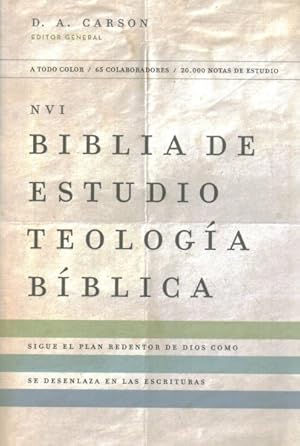 D. A. CARSON
EDITOR GENERAL

A TODO COLOR / 65 COLABORADORES / 20.000 NOTAS DE ESTUDIO

NVI

BIBLIA DE ESTUDIO TEOLOGÍA BÍBLICA

SIGUE EL PLAN REDENTOR DE DIOS COMO

SE DESENLAZA EN LAS ESCRITURAS